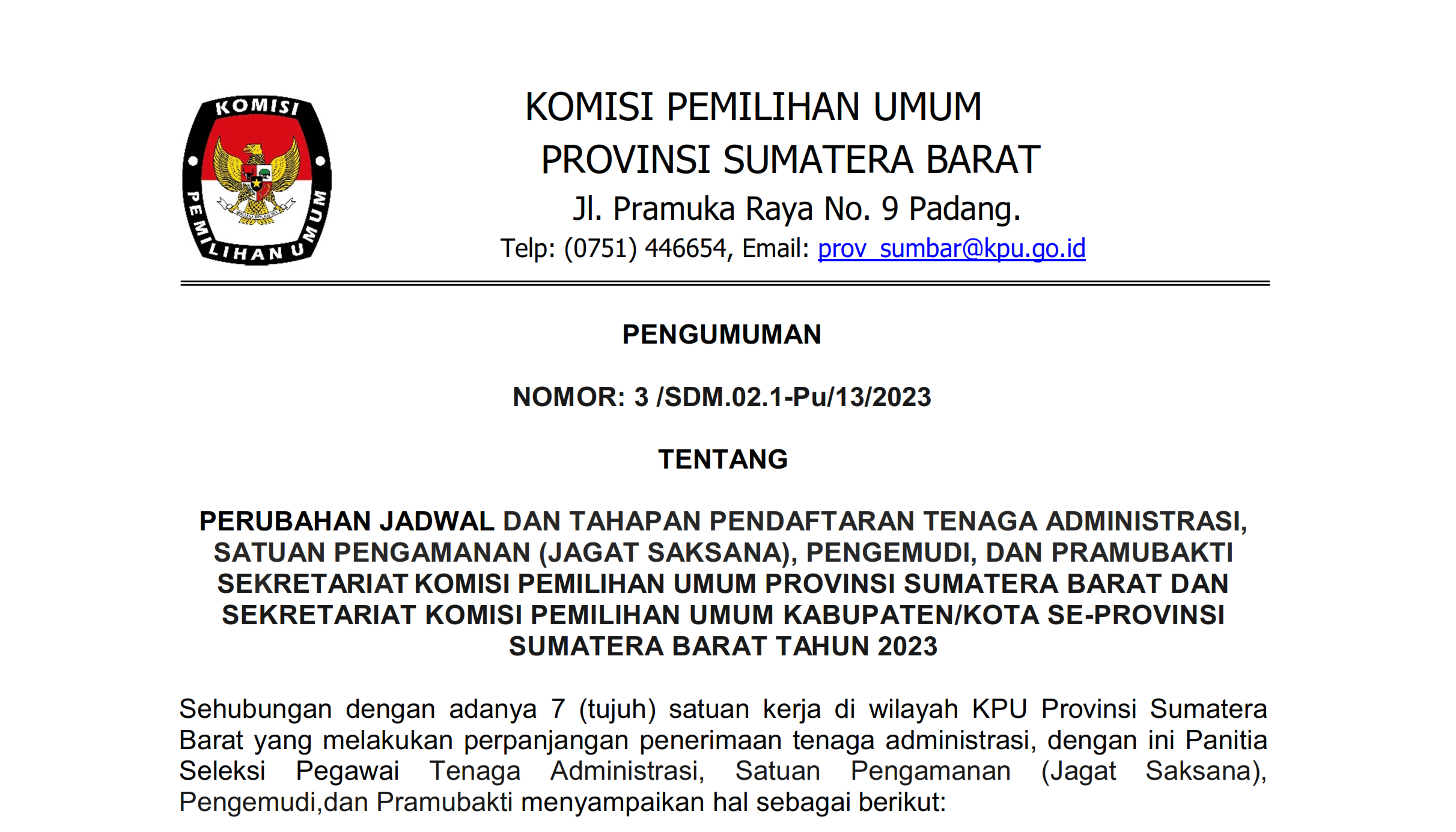 KOMISI
PEMILIHAN UMUM

KOMISI PEMILIHAN UMUM
PROVINSI SUMATERA BARAT
Jl. Pramuka Raya No. 9 Padang.
Telp: (0751) 446654, Email: prov_sumbar@kpu.go.id

PENGUMUMAN

NOMOR: 3 /SDM.02.1-Pu/13/2023

TENTANG

PERUBAHAN JADWAL DAN TAHAPAN PENDAFTARAN TENAGA ADMINISTRASI, SATUAN PENGAMANAN (JAGAT SAKSANA), PENGEMUDI, DAN PRAMUBAKTI SEKRETARIAT KOMISI PEMILIHAN UMUM PROVINSI SUMATERA BARAT DAN SEKRETARIAT KOMISI PEMILIHAN UMUM KABUPATEN/KOTA SE-PROVINSI SUMATERA BARAT TAHUN 2023

Sehubungan dengan adanya 7 (tujuh) satuan kerja di wilayah KPU Provinsi Sumatera Barat yang melakukan perpanjangan penerimaan tenaga administrasi, dengan ini Panitia Seleksi Pegawai Tenaga Administrasi, Satuan Pengamanan (Jagat Saksana), Pengemudi,dan Pramubakti menyampaikan hal sebagai berikut: